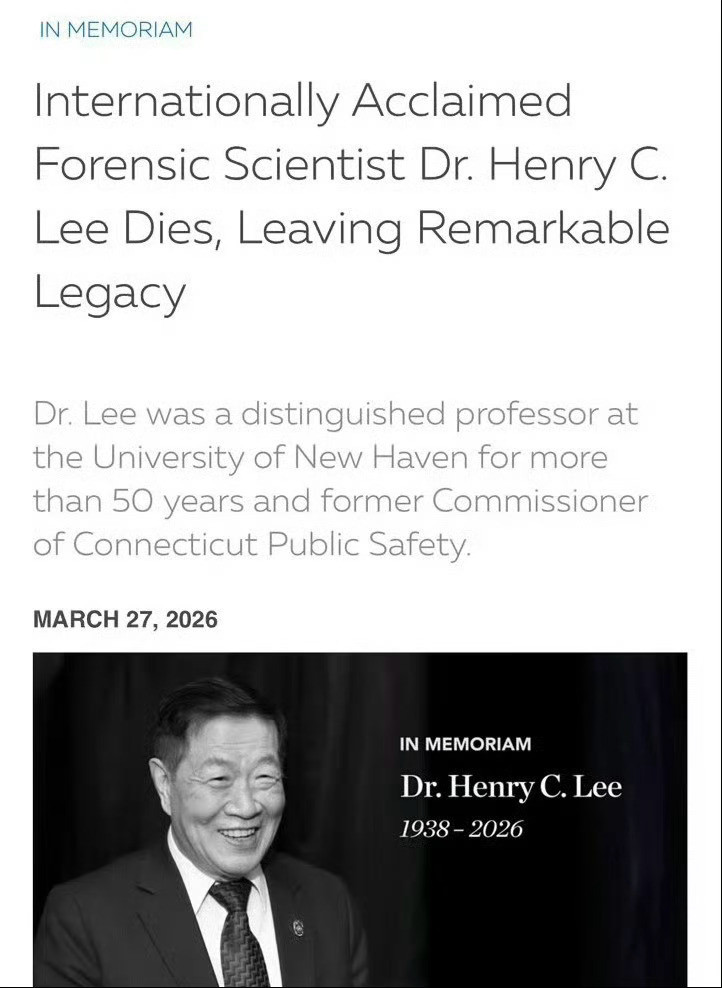 IN MEMORIAM

Internationally Acclaimed Forensic Scientist Dr. Henry C. Lee Dies, Leaving Remarkable Legacy

Dr. Lee was a distinguished professor at the University of New Haven for more than 50 years and former Commissioner of Connecticut Public Safety.

MARCH 27, 2026

IN MEMORIAM

Dr. Henry C. Lee

1938 – 2026